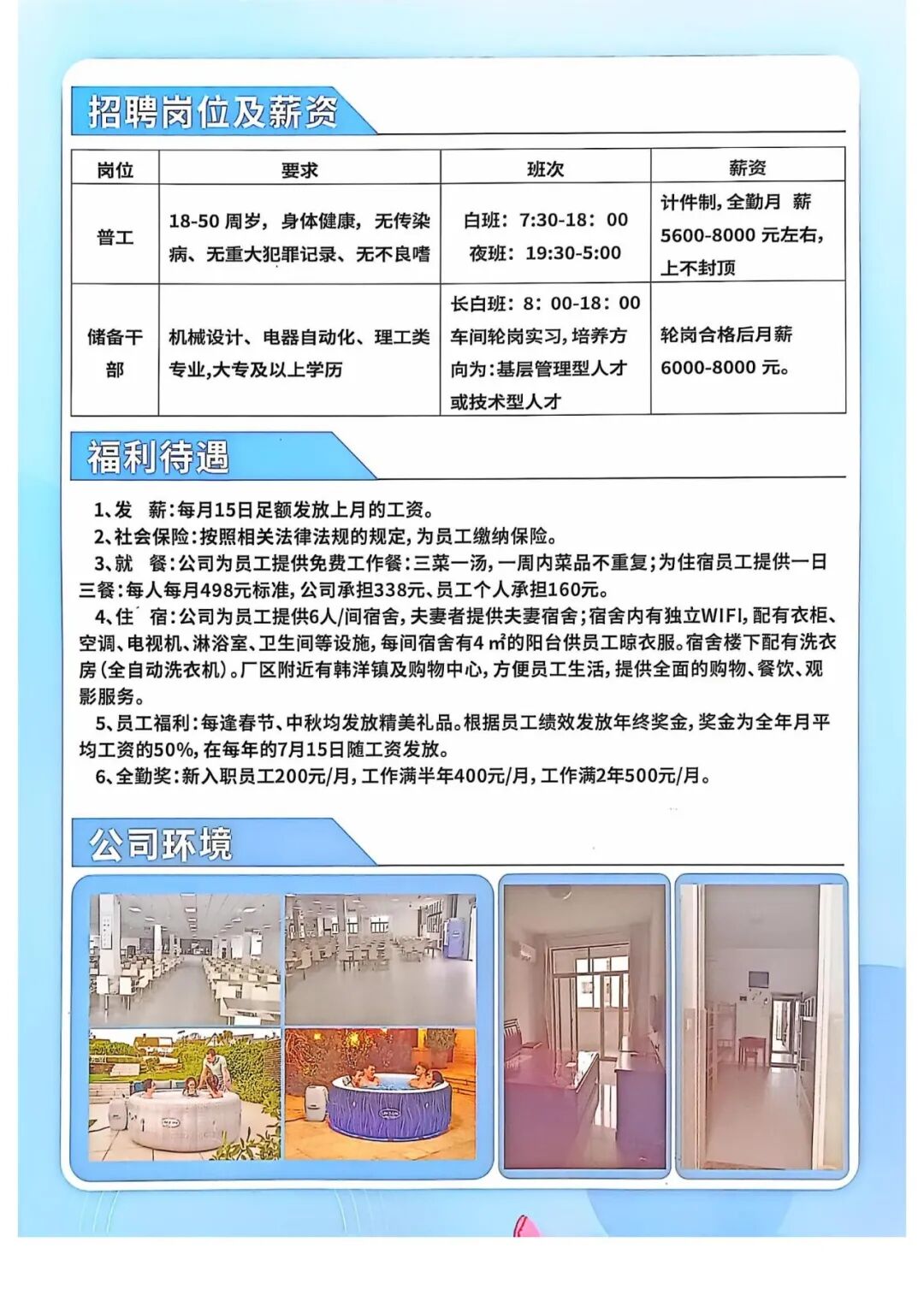 招聘岗位及薪资

| 岗位 | 要求 | 班次 | 薪资 |
|---|---|---|---|
| 普工 | 18-50周岁，身体健康，无传染病、无重大犯罪记录、无不良嗜 | 白班：7:30-18：00 夜班：19:30-5:00 | 计件制，全勤月 薪5600-8000元左右，上不封顶 |
| 储备干部 | 机械设计、电器自动化、理工类专业，大专及以上学历 | 长白班：8：00-18：00 车间轮岗实习，培养方向为：基层管理型人才或技术型人才 | 轮岗合格后月薪6000-8000元。 |

福利待遇

1、发　薪：每月15日足额发放上月的工资。

2、社会保险：按照相关法律法规的规定，为员工缴纳保险。

3、就　餐：公司为员工提供免费工作餐：三菜一汤，一周内菜品不重复；为住宿员工提供一日三餐：每人每月498元标准，公司承担338元、员工个人承担160元。

4、住　宿：公司为员工提供6人/间宿舍，夫妻者提供夫妻宿舍；宿舍内有独立WIFI，配有衣柜、空调、电视机、淋浴室、卫生间等设施，每间宿舍有4㎡的阳台供员工晾衣服。宿舍楼下配有洗衣房（全自动洗衣机）。厂区附近有韩洋镇及购物中心，方便员工生活，提供全面的购物、餐饮、观影服务。

5、员工福利：每逢春节、中秋均发放精美礼品。根据员工绩效发放年终奖金，奖金为全年月平均工资的50%，在每年的7月15日随工资发放。

6、全勤奖：新入职员工200元/月，工作满半年400元/月，工作满2年500元/月。

公司环境